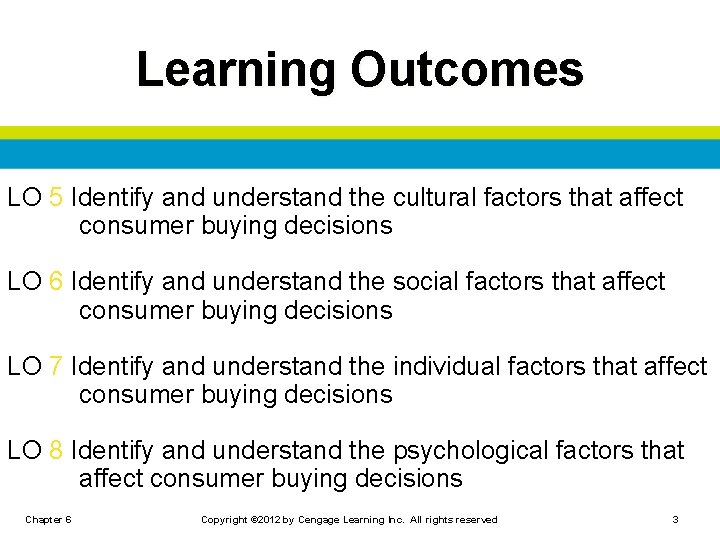 Learning Outcomes

LO 5 Identify and understand the cultural factors that affect consumer buying decisions

LO 6 Identify and understand the social factors that affect consumer buying decisions

LO 7 Identify and understand the individual factors that affect consumer buying decisions

LO 8 Identify and understand the psychological factors that affect consumer buying decisions

Chapter 6

Copyright ©2012 by Cengage Learning Inc. All rights reserved

3